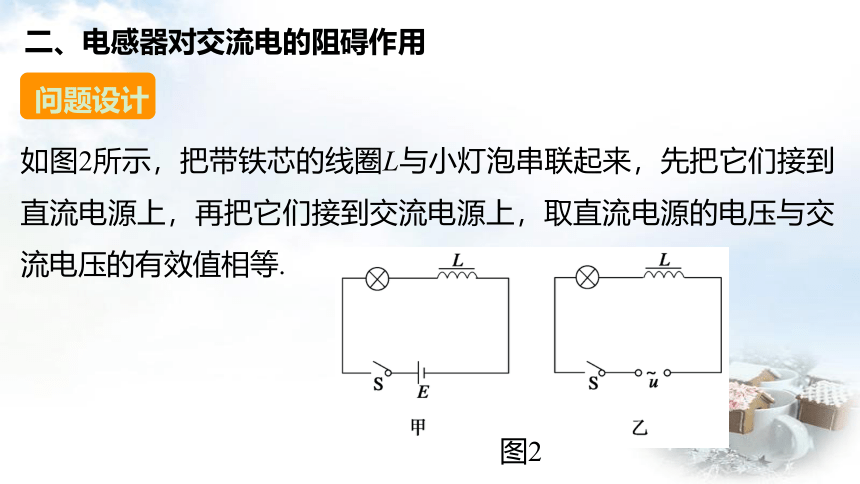 二、电感器对交流电的阻碍作用

问题设计

如图2所示，把带铁芯的线圈$L$与小灯泡串联起来，先把它们接到直流电源上，再把它们接到交流电源上，取直流电源的电压与交流电压的有效值相等.

$L$

S

$E$

甲

$L$

S

$\tilde{u}$

乙

图2